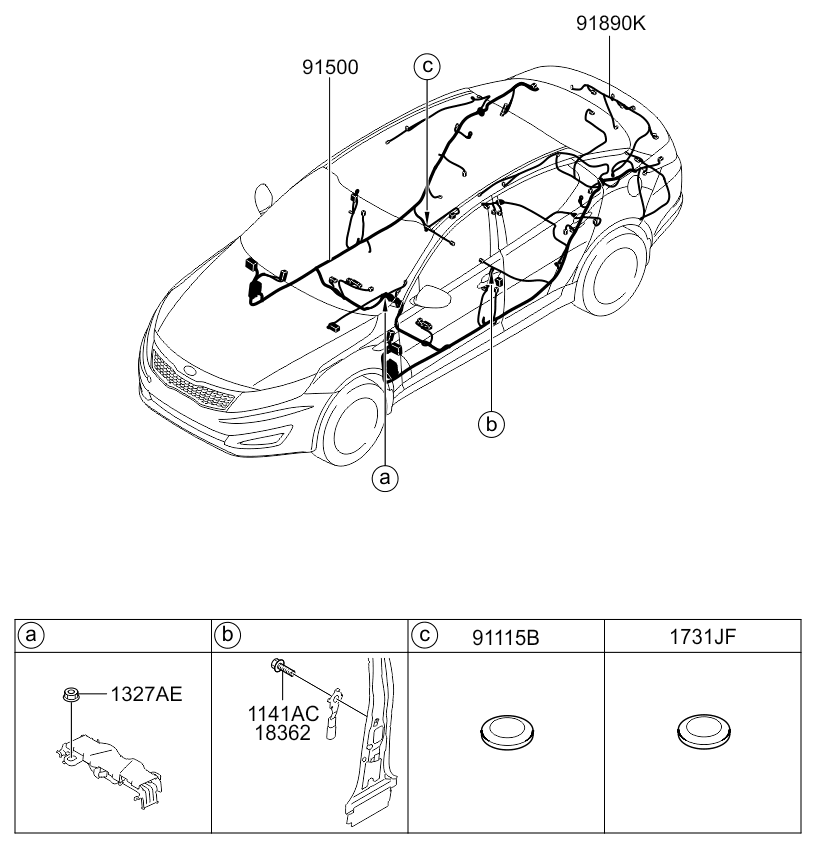 91890K
91500
c
b
a

| a | b | c 91115B | 1731JF |
|---|---|---|---|
| 1327AE | 1141AC 18362 | | |